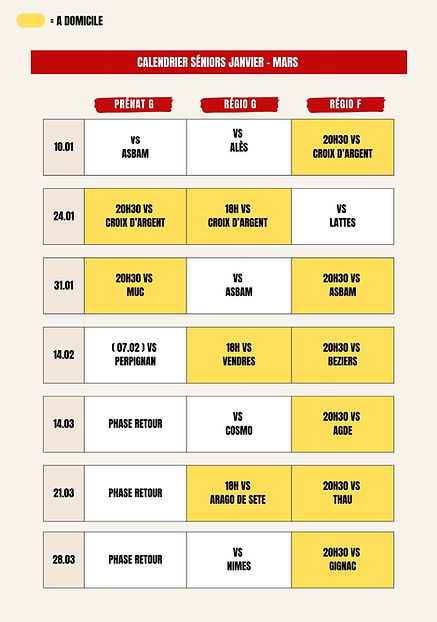 = A DOMICILE

CALENDRIER SÉNIORS JANVIER - MARS

| | PRÉNAT G | RÉGIO G | RÉGIO F |
|---|---|---|---|
| 10.01 | VS ASBAM | VS ALÈS | 20H30 VS CROIX D'ARGENT |
| 24.01 | 20H30 VS CROIX D'ARGENT | 18H VS CROIX D'ARGENT | VS LATTES |
| 31.01 | 20H30 VS MUC | VS ASBAM | 20H30 VS ASBAM |
| 14.02 | ( 07.02 ) VS PERPIGNAN | 18H VS VENDRES | 20H30 VS BEZIERS |
| 14.03 | PHASE RETOUR | VS COSMO | 20H30 VS AGDE |
| 21.03 | PHASE RETOUR | 18H VS ARAGO DE SETE | 20H30 VS THAU |
| 28.03 | PHASE RETOUR | VS NIMES | 20H30 VS GIGNAC |